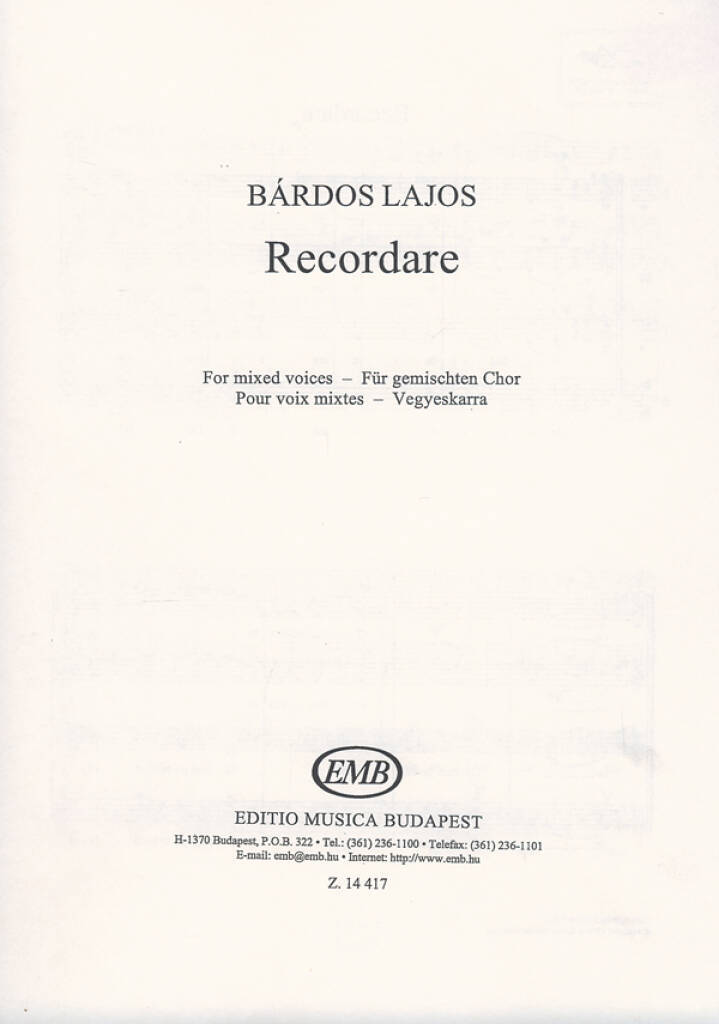 BÁRDOS LAJOS

Recordare

For mixed voices – Für gemischten Chor
Pour voix mixtes – Vegyeskarra

EMB

EDITIO MUSICA BUDAPEST

H-1370 Budapest, P.O.B. 322 • Tel.: (361) 236-1100 • Telefax: (361) 236-1101
E-mail: emb@emb.hu • Internet: http://www.emb.hu

Z. 14 417